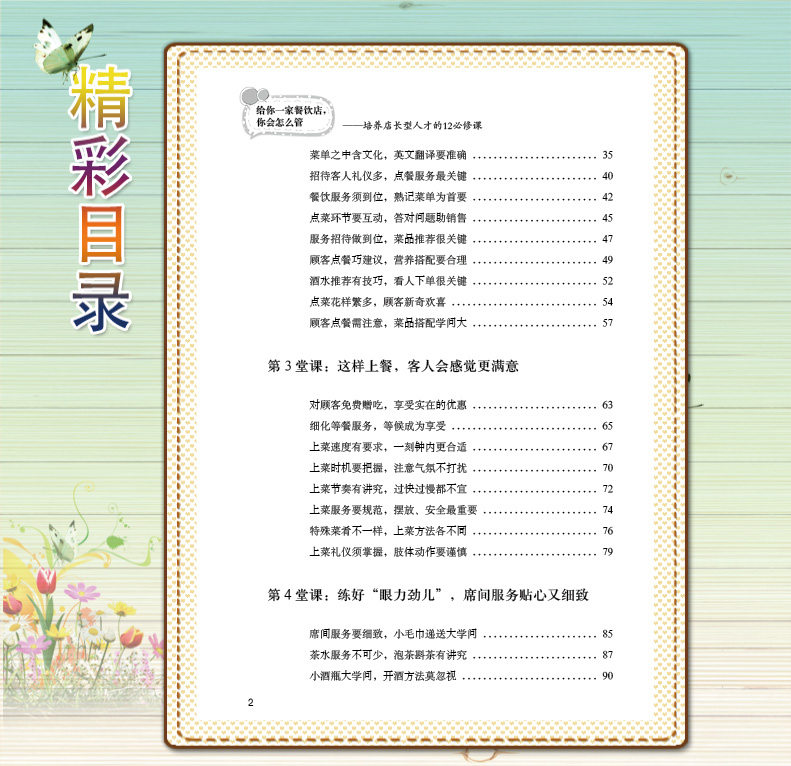 精彩目录

给你一家餐饮店，你会怎么管
——培养店长型人才的12必修课

菜单之中含文化，英文翻译要准确 ........................ 35
招待客人礼仪多，点餐服务最关键 ........................ 40
餐饮服务须到位，熟记菜单为首要 ........................ 42
点菜环节要互动，答对问题助销售 ........................ 45
服务招待做到位，菜品推荐很关键 ........................ 47
顾客点餐巧建议，营养搭配要合理 ........................ 49
酒水推荐有技巧，看人下单很关键 ........................ 52
点菜花样繁多，顾客新奇欢喜 ........................ 54
顾客点餐需注意，菜品搭配学问大 ........................ 57

第 3 堂课：这样上餐，客人会感觉更满意

对顾客免费赠吃，享受实在的优惠 ........................ 63
细化等餐服务，等候成为享受 ........................ 65
上菜速度有要求，一刻钟内更合适 ........................ 67
上菜时机要把握，注意气氛不打扰 ........................ 70
上菜节奏有讲究，过快过慢都不宜 ........................ 72
上菜服务要规范，摆放、安全最重要 ........................ 74
特殊菜肴不一样，上菜方法各不同 ........................ 76
上菜礼仪须掌握，肢体动作要谨慎 ........................ 79

第 4 堂课：练好“眼力劲儿”，席间服务贴心又细致

席间服务要细致，小毛巾递送大学问 ........................ 85
茶水服务不可少，泡茶斟茶有讲究 ........................ 87
小酒瓶大学问，开酒方法莫忽视 ........................ 90

2